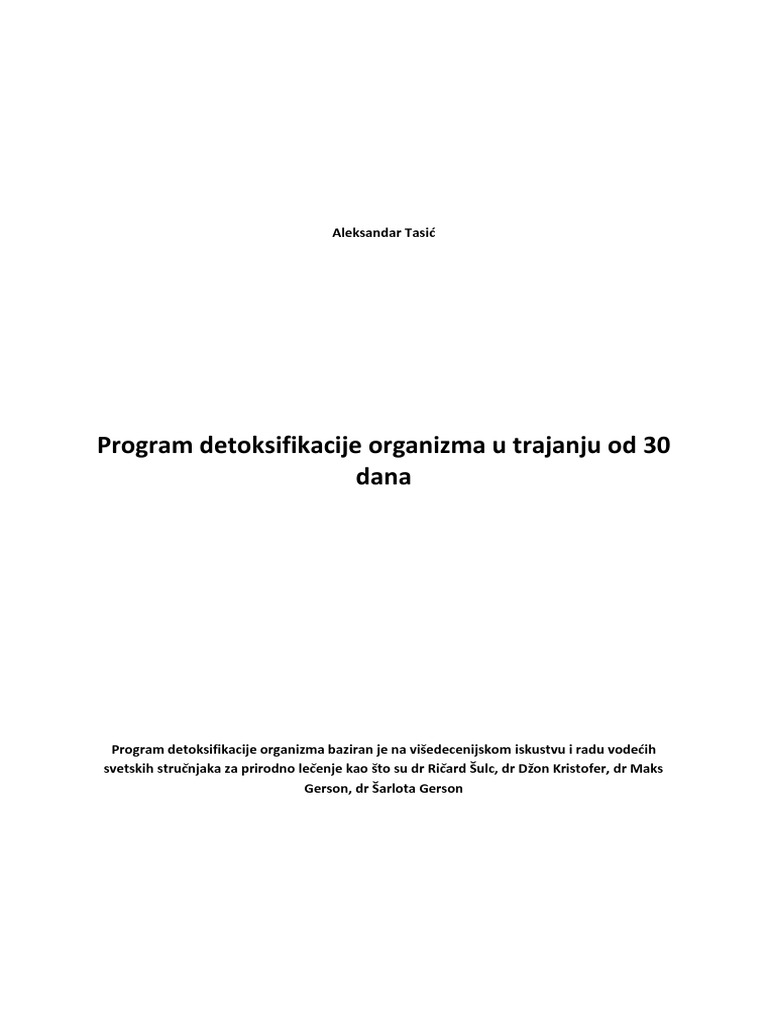 Aleksandar Tasić

Program detoksifikacije organizma u trajanju od 30 dana

Program detoksifikacije organizma baziran je na višedecenijskom iskustvu i radu vodećih svetskih stručnjaka za prirodno lečenje kao što su dr Ričard Šulc, dr Džon Kristofer, dr Maks Gerson, dr Šarlota Gerson